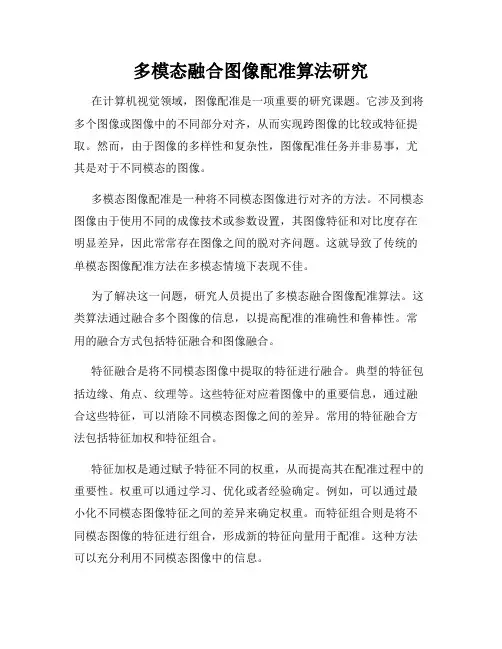 多模态融合图像配准算法研究

在计算机视觉领域，图像配准是一项重要的研究课题。它涉及到将多个图像或图像中的不同部分对齐，从而实现跨图像的比较或特征提取。然而，由于图像的多样性和复杂性，图像配准任务并非易事，尤其是对于不同模态的图像。

多模态图像配准是一种将不同模态图像进行对齐的方法。不同模态图像由于使用不同的成像技术或参数设置，其图像特征和对比度存在明显差异，因此常常存在图像之间的脱对齐问题。这就导致了传统的单模态图像配准方法在多模态情境下表现不佳。

为了解决这一问题，研究人员提出了多模态融合图像配准算法。这类算法通过融合多个图像的信息，以提高配准的准确性和鲁棒性。常用的融合方式包括特征融合和图像融合。

特征融合是将不同模态图像中提取的特征进行融合。典型的特征包括边缘、角点、纹理等。这些特征对应着图像中的重要信息，通过融合这些特征，可以消除不同模态图像之间的差异。常用的特征融合方法包括特征加权和特征组合。

特征加权是通过赋予特征不同的权重，从而提高其在配准过程中的重要性。权重可以通过学习、优化或者经验确定。例如，可以通过最小化不同模态图像特征之间的差异来确定权重。而特征组合则是将不同模态图像的特征进行组合，形成新的特征向量用于配准。这种方法可以充分利用不同模态图像中的信息。